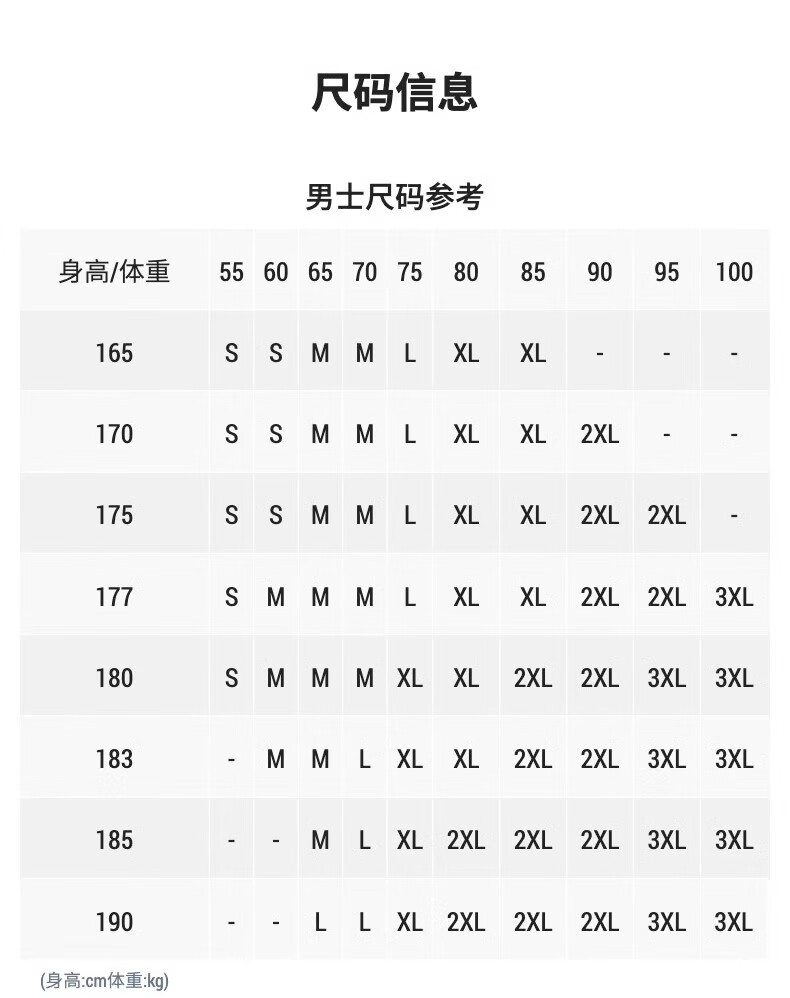 尺码信息

男士尺码参考

| 身高/体重 | 55 | 60 | 65 | 70 | 75 | 80 | 85 | 90 | 95 | 100 |
|---|---|---|---|---|---|---|---|---|---|---|
| 165 | S | S | M | M | L | XL | XL | - | - | - |
| 170 | S | S | M | M | L | XL | XL | 2XL | - | - |
| 175 | S | S | M | M | L | XL | XL | 2XL | 2XL | - |
| 177 | S | M | M | M | L | XL | XL | 2XL | 2XL | 3XL |
| 180 | S | M | M | M | XL | XL | 2XL | 2XL | 3XL | 3XL |
| 183 | - | M | M | L | XL | XL | 2XL | 2XL | 3XL | 3XL |
| 185 | - | - | M | L | XL | 2XL | 2XL | 2XL | 3XL | 3XL |
| 190 | - | - | L | L | XL | 2XL | 2XL | 2XL | 3XL | 3XL |

(身高:cm体重:kg)